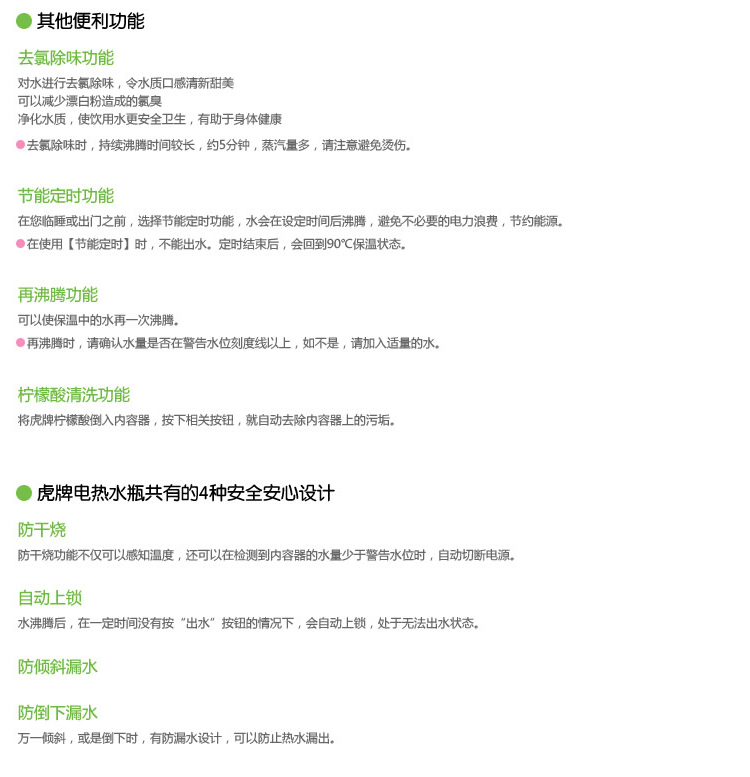 其他便利功能

去氯除味功能

对水进行去氯除味，令水质口感清新甜美
可以减少漂白粉造成的氯臭
净化水质，使饮用水更安全卫生，有助于身体健康

去氯除味时，持续沸腾时间较长，约5分钟，蒸汽量多，请注意避免烫伤。

节能定时功能

在您临睡或出门之前，选择节能定时功能，水会在设定时间后沸腾，避免不必要的电力浪费，节约能源。

在使用【节能定时】时，不能出水。定时结束后，会回到90℃保温状态。

再沸腾功能

可以使保温中的水再一次沸腾。

再沸腾时，请确认水量是否在警告水位刻度线以上，如不是，请加入适量的水。

柠檬酸清洗功能

将虎牌柠檬酸倒入内容器，按下相关按钮，就自动去除内容器上的污垢。

虎牌电热水瓶共有的4种安全安心设计

防干烧

防干烧功能不仅可以感知温度，还可以在检测到内容器的水量少于警告水位时，自动切断电源。

自动上锁

水沸腾后，在一定时间没有按“出水”按钮的情况下，会自动上锁，处于无法出水状态。

防倾斜漏水

防倒下漏水

万一倾斜，或是倒下时，有防漏水设计，可以防止热水漏出。